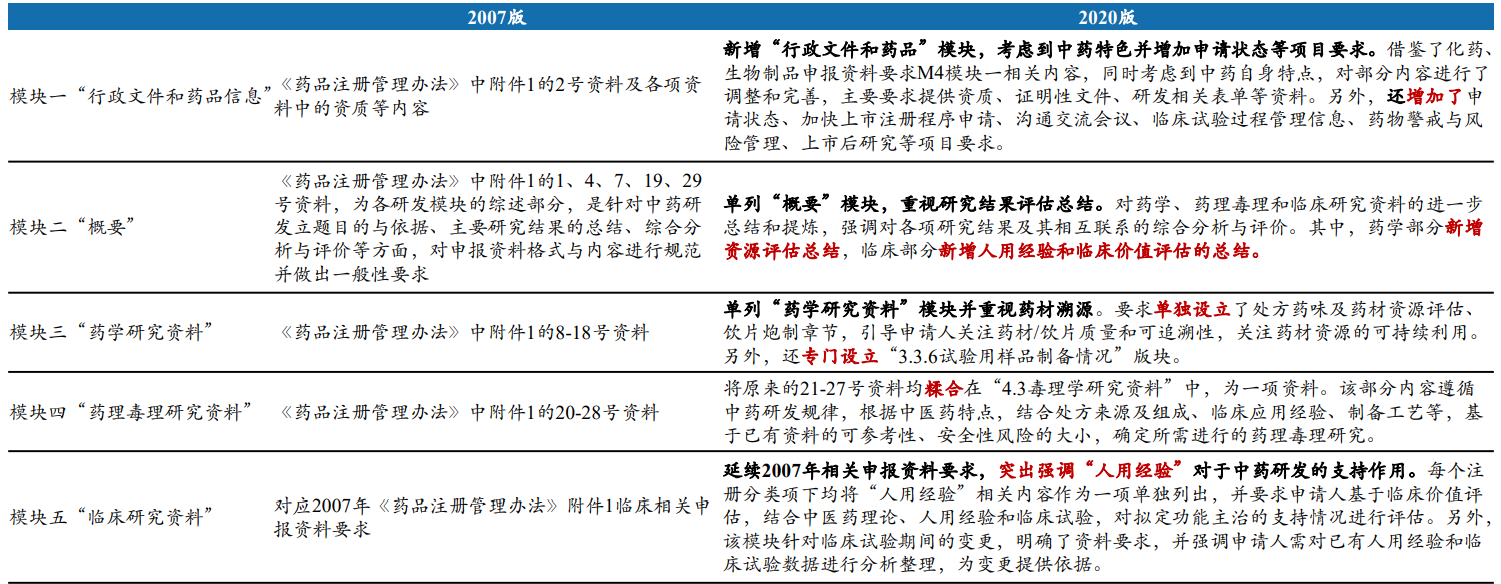 | | 2007版 | 2020版 |
|---|---|---|
| 模块一“行政文件和药品信息” | 《药品注册管理办法》中附件1的2号资料及各项资料中的资质等内容 | 新增“行政文件和药品”模块，考虑到中药特色并增加申请状态等项目要求。借鉴了化药、生物制品申报资料要求M4模块一相关内容，同时考虑到中药自身特点，对部分内容进行了调整和完善，主要要求提供资质、证明性文件、研发相关表单等资料。另外，还增加了申请状态、加快上市注册程序申请、沟通交流会议、临床试验过程管理信息、药物警戒与风险管理、上市后研究等项目要求。 |
| 模块二“概要” | 《药品注册管理办法》中附件1的1、4、7、19、29号资料，为各研发模块的综述部分，是针对中药研发立题目的与依据、主要研究结果的总结、综合分析与评价等方面，对申报资料格式与内容进行规范并做出一般性要求 | 单列“概要”模块，重视研究结果评估总结。对药学、药理毒理和临床研究资料的进一步总结和提炼，强调对各项研究结果及其相互联系的综合分析与评价。其中，药学部分新增资源评估总结，临床部分新增人用经验和临床价值评估的总结。 |
| 模块三“药学研究资料” | 《药品注册管理办法》中附件1的8-18号资料 | 单列“药学研究资料”模块并重视药材溯源。要求单独设立了处方药味及药材资源评估、饮片炮制章节，引导申请人关注药材/饮片质量和可追溯性，关注药材资源的可持续利用。另外，还专门设立“3.3.6试验用样品制备情况”版块。 |
| 模块四“药理毒理研究资料” | 《药品注册管理办法》中附件1的20-28号资料 | 将原来的21-27号资料均糅合在“4.3毒理学研究资料”中，为一项资料。该部分内容遵循中药研发规律，根据中医药特点，结合处方来源及组成、临床应用经验、制备工艺等，基于已有资料的可参考性、安全性风险的大小，确定所需进行的药理毒理研究。 |
| 模块五“临床研究资料” | 对应2007年《药品注册管理办法》附件1临床相关申报资料要求 | 延续2007年相关申报资料要求，突出强调“人用经验”对于中药研发的支持作用。每个注册分类项下均将“人用经验”相关内容作为一项单独列出，并要求申请人基于临床价值评估，结合中医药理论、人用经验和临床试验，对拟定功能主治的支持情况进行评估。另外，该模块针对临床试验期间的变更，明确了资料要求，并强调申请人需对已有人用经验和临床试验数据进行分析整理，为变更提供依据。 |